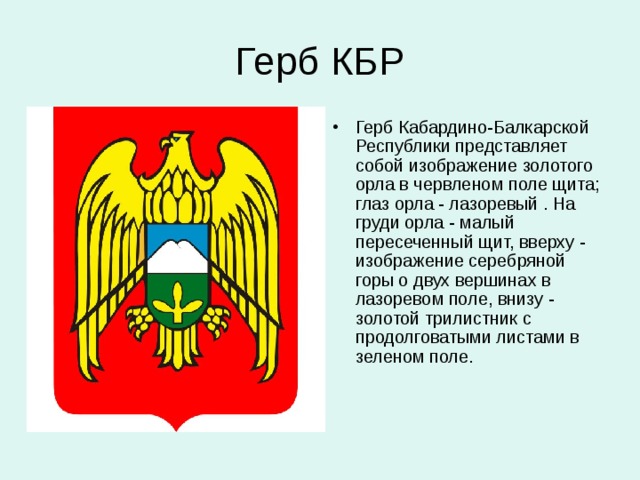 Герб КБР

• Герб Кабардино-Балкарской Республики представляет собой изображение золотого орла в червленом поле щита; глаз орла - лазоревый . На груди орла - малый пересеченный щит, вверху - изображение серебряной горы о двух вершинах в лазоревом поле, внизу - золотой трилистник с продолговатыми листами в зеленом поле.